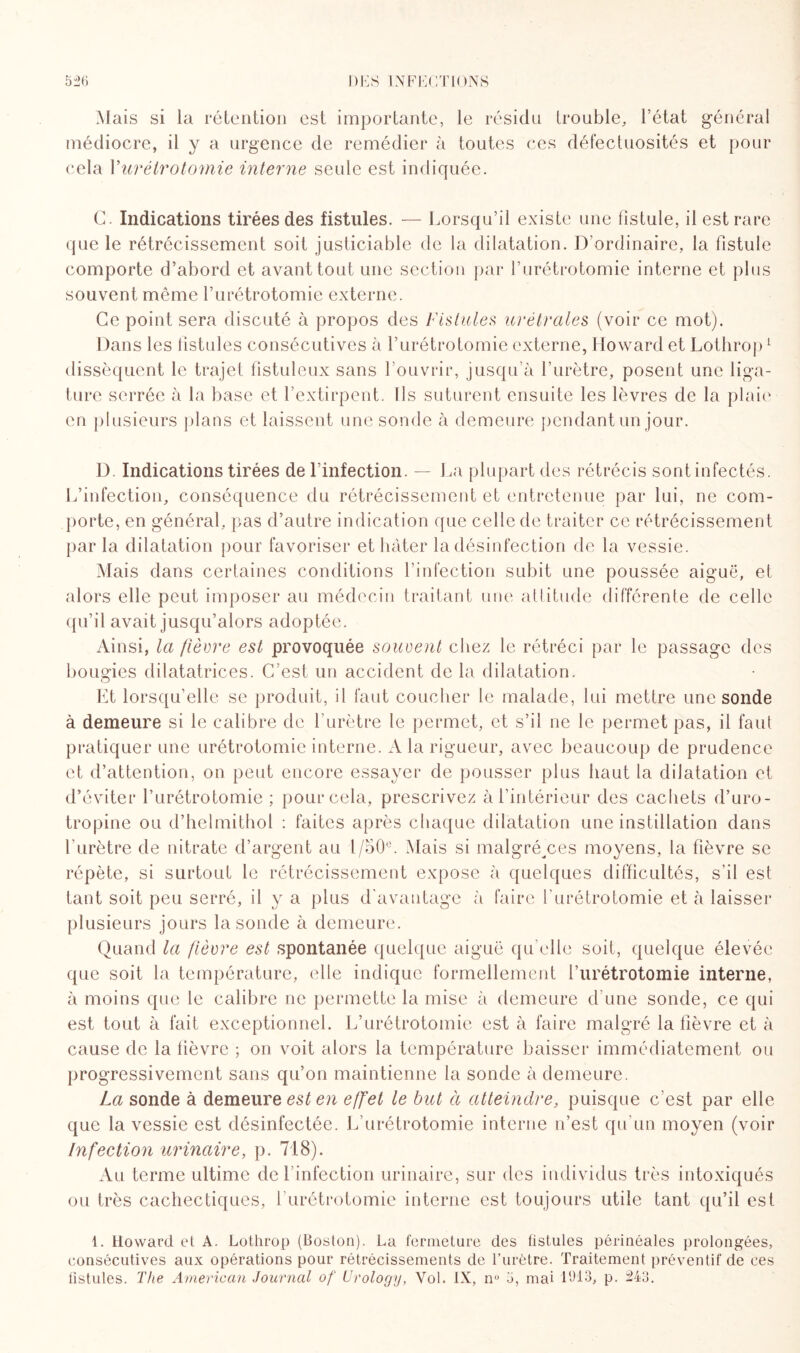 526 DES INFECTIONS

Mais si la rétention est importante, le résidu trouble, l'état général médiocre, il y a urgence de remédier à toutes ces défectuosités et pour cela l'urétrotomie interne seule est indiquée.

C. Indications tirées des fistules. — Lorsqu'il existe une fistule, il est rare que le rétrécissement soit justiciable de la dilatation. D'ordinaire, la fistule comporte d'abord et avant tout une section par l'urétrotomie interne et plus souvent même l'urétrotomie externe.

Ce point sera discuté à propos des Fistules urétrales (voir ce mot). Dans les fistules consécutives à l'urétrotomie externe, Howard et Lothrop$^1$ dissèquent le trajet fistuleux sans l'ouvrir, jusqu'à l'urètre, posent une ligature serrée à la base et l'extirpent. Ils suturent ensuite les lèvres de la plaie en plusieurs plans et laissent une sonde à demeure pendant un jour.

D. Indications tirées de l'infection. — La plupart des rétrécis sont infectés. L'infection, conséquence du rétrécissement et entretenue par lui, ne comporte, en général, pas d'autre indication que celle de traiter ce rétrécissement par la dilatation pour favoriser et hâter la désinfection de la vessie.

Mais dans certaines conditions l'infection subit une poussée aiguë, et alors elle peut imposer au médecin traitant une attitude différente de celle qu'il avait jusqu'alors adoptée.

Ainsi, la fièvre est provoquée souvent chez le rétréci par le passage des bougies dilatatrices. C'est un accident de la dilatation.

Et lorsqu'elle se produit, il faut coucher le malade, lui mettre une sonde à demeure si le calibre de l'urètre le permet, et s'il ne le permet pas, il faut pratiquer une urétrotomie interne. A la rigueur, avec beaucoup de prudence et d'attention, on peut encore essayer de pousser plus haut la dilatation et d'éviter l'urétrotomie ; pour cela, prescrivez à l'intérieur des cachets d'urotropine ou d'helmithol : faites après chaque dilatation une instillation dans l'urètre de nitrate d'argent au 1/50$^e$. Mais si malgré ces moyens, la fièvre se répète, si surtout le rétrécissement expose à quelques difficultés, s'il est tant soit peu serré, il y a plus d'avantage à faire l'urétrotomie et à laisser plusieurs jours la sonde à demeure.

Quand la fièvre est spontanée quelque aiguë qu'elle soit, quelque élevée que soit la température, elle indique formellement l'urétrotomie interne, à moins que le calibre ne permette la mise à demeure d'une sonde, ce qui est tout à fait exceptionnel. L'urétrotomie est à faire malgré la fièvre et à cause de la fièvre ; on voit alors la température baisser immédiatement ou progressivement sans qu'on maintienne la sonde à demeure.

La sonde à demeure est en effet le but à atteindre, puisque c'est par elle que la vessie est désinfectée. L'urétrotomie interne n'est qu'un moyen (voir Infection urinaire, p. 718).

Au terme ultime de l'infection urinaire, sur des individus très intoxiqués ou très cachectiques, l'urétrotomie interne est toujours utile tant qu'il est

1. Howard et A. Lothrop (Boston). La fermeture des fistules périnéales prolongées, consécutives aux opérations pour rétrécissements de l'urètre. Traitement préventif de ces fistules. The American Journal of Urology, Vol. IX, n° 5, mai 1913, p. 243.